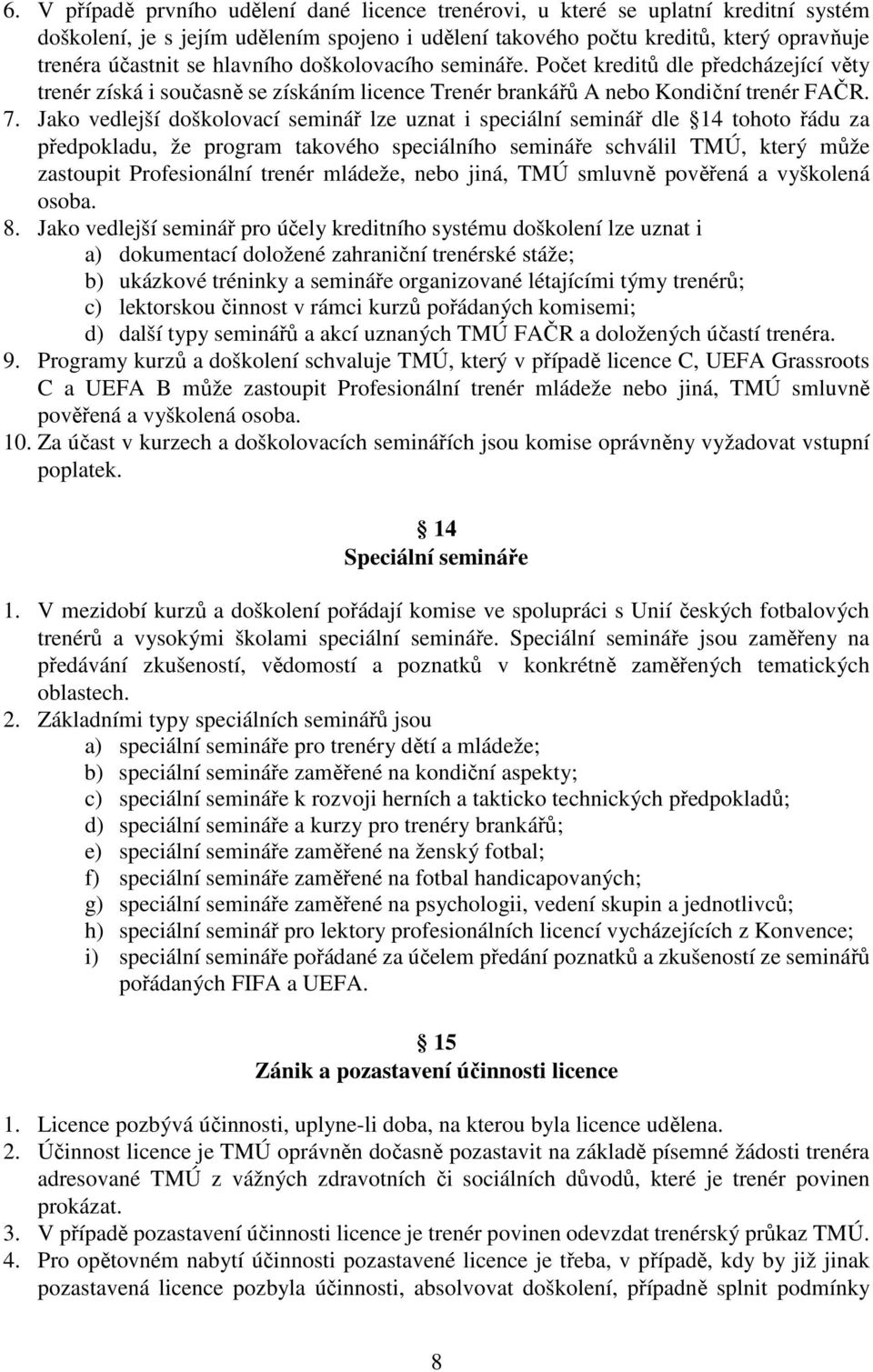 6. V případě prvního udělení dané licence trenérovi, u které se uplatní kreditní systém doškolení, je s jejím udělením spojeno i udělení takového počtu kreditů, který opravňuje trenéra účastnit se hlavního doškolovacího semináře. Počet kreditů dle předcházející věty trenér získá i současně se získáním licence Trenér brankářů A nebo Kondiční trenér FAČR.
7. Jako vedlejší doškolovací seminář lze uznat i speciální seminář dle 14 tohoto řádu za předpokladu, že program takového speciálního semináře schválil TMÚ, který může zastoupit Profesionální trenér mládeže, nebo jiná, TMÚ smluvně pověřená a vyškolená osoba.
8. Jako vedlejší seminář pro účely kreditního systému doškolení lze uznat i
a) dokumentací doložené zahraniční trenérské stáže;
b) ukázkové tréninky a semináře organizované létajícími týmy trenérů;
c) lektorskou činnost v rámci kurzů pořádaných komisemi;
d) další typy seminářů a akcí uznaných TMÚ FAČR a doložených účastí trenéra.
9. Programy kurzů a doškolení schvaluje TMÚ, který v případě licence C, UEFA Grassroots C a UEFA B může zastoupit Profesionální trenér mládeže nebo jiná, TMÚ smluvně pověřená a vyškolená osoba.
10. Za účast v kurzech a doškolovacích seminářích jsou komise oprávněny vyžadovat vstupní poplatek.

14
Speciální semináře

1. V mezidobí kurzů a doškolení pořádají komise ve spolupráci s Unií českých fotbalových trenérů a vysokými školami speciální semináře. Speciální semináře jsou zaměřeny na předávání zkušeností, vědomostí a poznatků v konkrétně zaměřených tematických oblastech.
2. Základními typy speciálních seminářů jsou
a) speciální semináře pro trenéry dětí a mládeže;
b) speciální semináře zaměřené na kondiční aspekty;
c) speciální semináře k rozvoji herních a takticko technických předpokladů;
d) speciální semináře a kurzy pro trenéry brankářů;
e) speciální semináře zaměřené na ženský fotbal;
f) speciální semináře zaměřené na fotbal handicapovaných;
g) speciální semináře zaměřené na psychologii, vedení skupin a jednotlivců;
h) speciální seminář pro lektory profesionálních licencí vycházejících z Konvence;
i) speciální semináře pořádané za účelem předání poznatků a zkušeností ze seminářů pořádaných FIFA a UEFA.

15
Zánik a pozastavení účinnosti licence

1. Licence pozbývá účinnosti, uplyne-li doba, na kterou byla licence udělena.
2. Účinnost licence je TMÚ oprávněn dočasně pozastavit na základě písemné žádosti trenéra adresované TMÚ z vážných zdravotních či sociálních důvodů, které je trenér povinen prokázat.
3. V případě pozastavení účinnosti licence je trenér povinen odevzdat trenérský průkaz TMÚ.
4. Pro opětovném nabytí účinnosti pozastavené licence je třeba, v případě, kdy by již jinak pozastavená licence pozbyla účinnosti, absolvovat doškolení, případně splnit podmínky

8